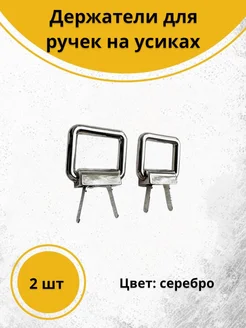 Держатели для ручек на усиках

2 шт

Цвет: серебро